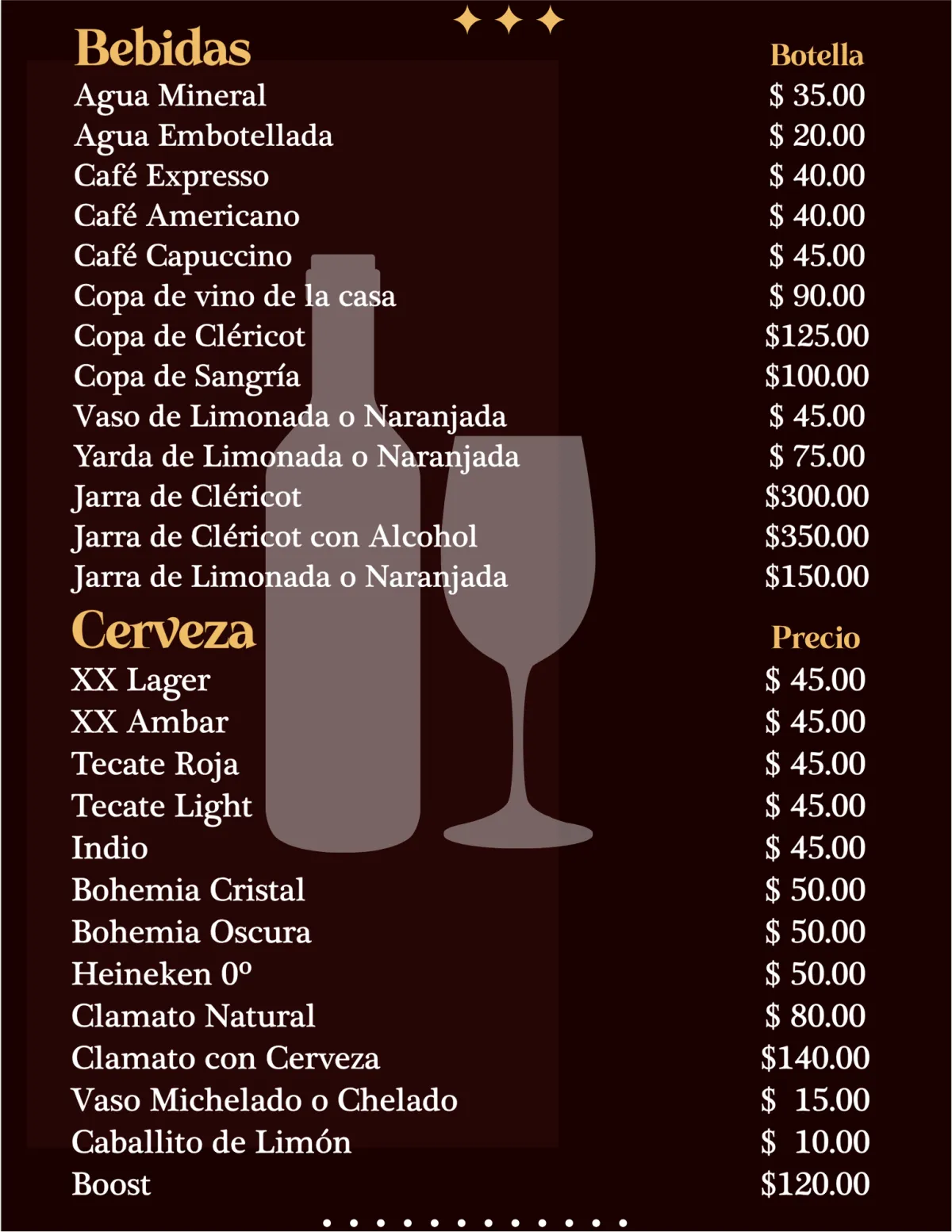 Bebidas
Botella

Agua Mineral $ 35.00
Agua Embotellada $ 20.00
Café Expresso $ 40.00
Café Americano $ 40.00
Café Capuccino $ 45.00
Copa de vino de la casa $ 90.00
Copa de Cléricot $125.00
Copa de Sangría $100.00
Vaso de Limonada o Naranjada $ 45.00
Yarda de Limonada o Naranjada $ 75.00
Jarra de Cléricot $300.00
Jarra de Cléricot con Alcohol $350.00
Jarra de Limonada o Naranjada $150.00

Cerveza
Precio

XX Lager $ 45.00
XX Ambar $ 45.00
Tecate Roja $ 45.00
Tecate Light $ 45.00
Indio $ 45.00
Bohemia Cristal $ 50.00
Bohemia Oscura $ 50.00
Heineken 0º $ 50.00
Clamato Natural $ 80.00
Clamato con Cerveza $140.00
Vaso Michelado o Chelado $ 15.00
Caballito de Limón $ 10.00
Boost $120.00